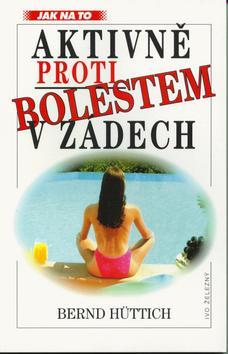 JAK NA TO

AKTIVNĚ
PROTI
BOLESTEM
V ZÁDECH

BERND HÜTTICH

IVO ŽELEZNÝ